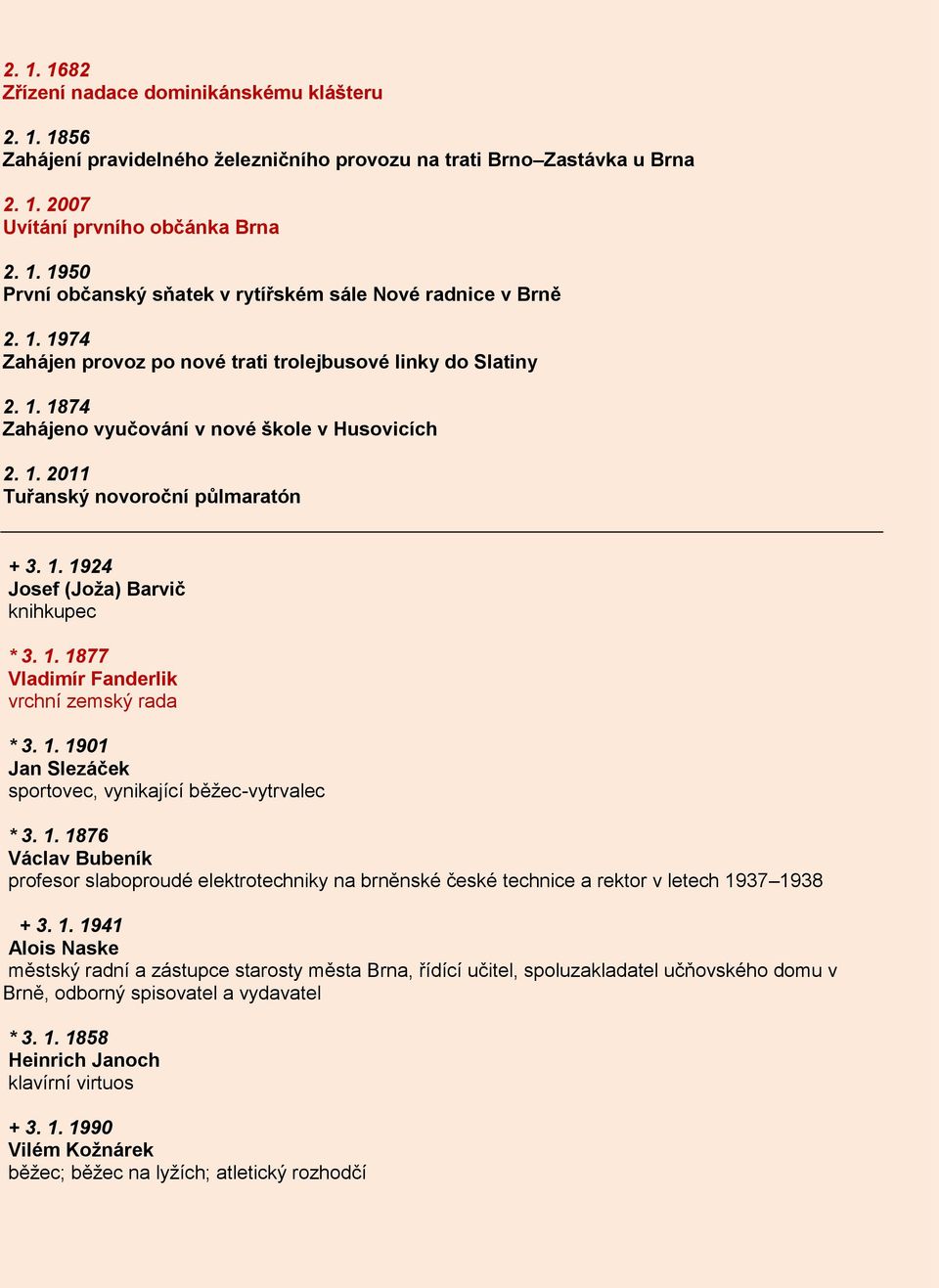 2. 1. 1682
Zřízení nadace dominikánskému klášteru

2. 1. 1856
Zahájení pravidelného železničního provozu na trati Brno–Zastávka u Brna

2. 1. 2007
Uvítání prvního občánka Brna

2. 1. 1950
První občanský sňatek v rytířském sále Nové radnice v Brně

2. 1. 1974
Zahájen provoz po nové trati trolejbusové linky do Slatiny

2. 1. 1874
Zahájeno vyučování v nové škole v Husovicích

2. 1. 2011
Tuřanský novoroční půlmaratón

+ 3. 1. 1924
Josef (Joža) Barvič
knihkupec

* 3. 1. 1877
Vladimír Fanderlik
vrchní zemský rada

* 3. 1. 1901
Jan Slezáček
sportovec, vynikající běžec-vytrvalec

* 3. 1. 1876
Václav Bubeník
profesor slaboproudé elektrotechniky na brněnské české technice a rektor v letech 1937–1938

+ 3. 1. 1941
Alois Naske
městský radní a zástupce starosty města Brna, řídící učitel, spoluzakladatel učňovského domu v Brně, odborný spisovatel a vydavatel

* 3. 1. 1858
Heinrich Janoch
klavírní virtuos

+ 3. 1. 1990
Vilém Kožnárek
běžec; běžec na lyžích; atletický rozhodčí